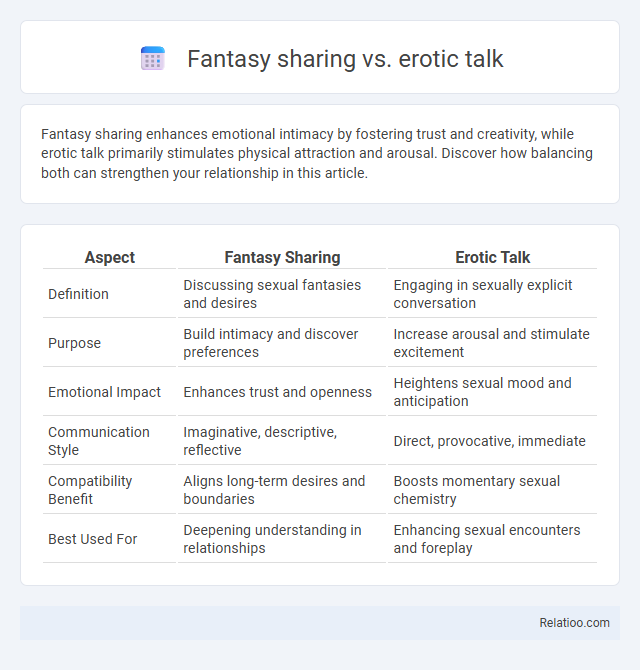 Fantasy sharing vs. erotic talk

Fantasy sharing enhances emotional intimacy by fostering trust and creativity, while erotic talk primarily stimulates physical attraction and arousal. Discover how balancing both can strengthen your relationship in this article.

| Aspect | Fantasy Sharing | Erotic Talk |
|---|---|---|
| Definition | Discussing sexual fantasies and desires | Engaging in sexually explicit conversation |
| Purpose | Build intimacy and discover preferences | Increase arousal and stimulate excitement |
| Emotional Impact | Enhances trust and openness | Heightens sexual mood and anticipation |
| Communication Style | Imaginative, descriptive, reflective | Direct, provocative, immediate |
| Compatibility Benefit | Aligns long-term desires and boundaries | Boosts momentary sexual chemistry |
| Best Used For | Deepening understanding in relationships | Enhancing sexual encounters and foreplay |

Relatioo.com